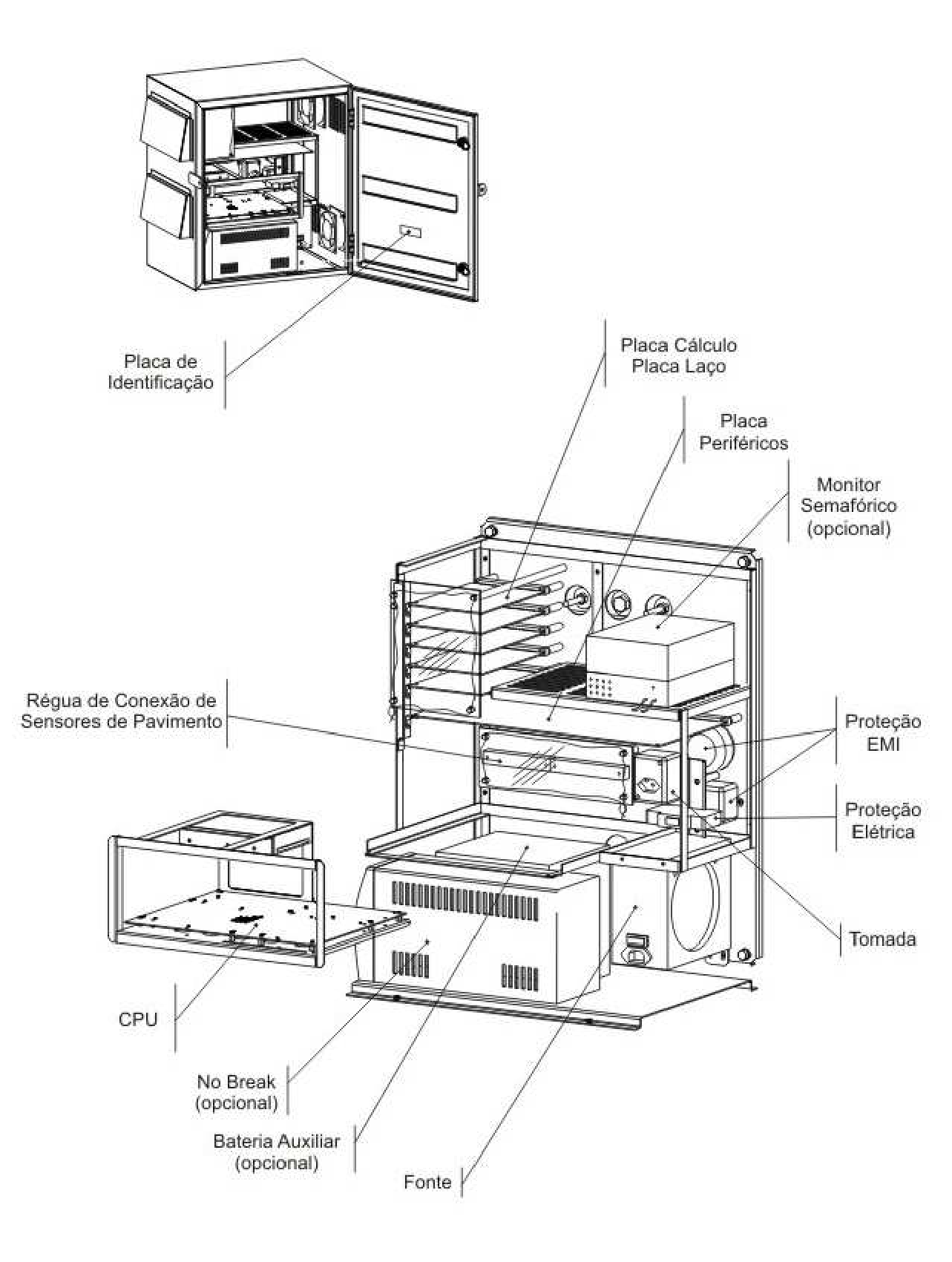 Placa de Identificação

Placa Cálculo
Placa Laço

Placa Periféricos

Monitor Semafórico (opcional)

Régua de Conexão de Sensores de Pavimento

Proteção EMI

Proteção Elétrica

Tomada

CPU

No Break (opcional)

Bateria Auxiliar (opcional)

Fonte